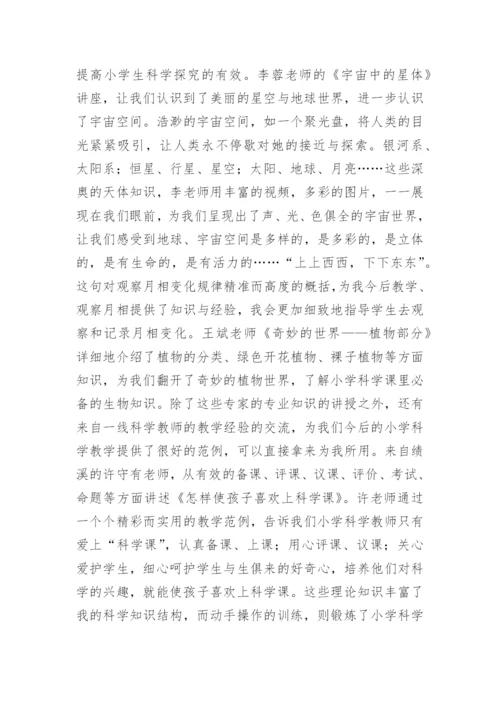 提高小学生科学探究的有效。李蓉老师的《宇宙中的星体》讲座，让我们认识到了美丽的星空与地球世界，进一步认识了宇宙空间。浩渺的宇宙空间，如一个聚光盘，将人类的目光紧紧吸引，让人类永不停歇对她的接近与探索。银河系、太阳系；恒星、行星、星空；太阳、地球、月亮……这些深奥的天体知识，李老师用丰富的视频，多彩的图片，一一展现在我们眼前，为我们呈现出了声、光、色俱全的宇宙世界，让我们感受到地球、宇宙空间是多样的，是多彩的，是立体的，是有生命的，是有活力的……“上上西西，下下东东”。这句对观察月相变化规律精准而高度的概括，为我今后教学、观察月相提供了知识与经验，我会更加细致地指导学生去观察和记录月相变化。王斌老师《奇妙的世界——植物部分》详细地介绍了植物的分类、绿色开花植物、裸子植物等方面知识，为我们翻开了奇妙的植物世界，了解小学科学课里必备的生物知识。除了这些专家的专业知识的讲授之外，还有来自一线科学教师的教学经验的交流，为我们今后的小学科学教学提供了很好的范例，可以直接拿来为我所用。来自绩溪的许守有老师，从有效的备课、评课、议课、评价、考试、命题等方面讲述《怎样使孩子喜欢上科学课》。许老师通过一个个精彩而实用的教学范例，告诉我们小学科学教师只有爱上“科学课”，认真备课、上课；用心评课、议课；关心爱护学生，细心呵护学生与生俱来的好奇心，培养他们对科学的兴趣，就能使孩子喜欢上科学课。这些理论知识丰富了我的科学知识结构，而动手操作的训练，则锻炼了小学科学